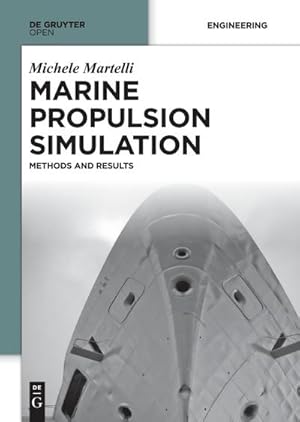 DE GRUYTER
OPEN

ENGINEERING

Michele Martelli

MARINE PROPULSION SIMULATION

METHODS AND RESULTS

DE
G